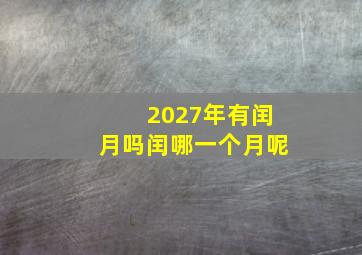 2027年有闰月吗闰哪一个月呢